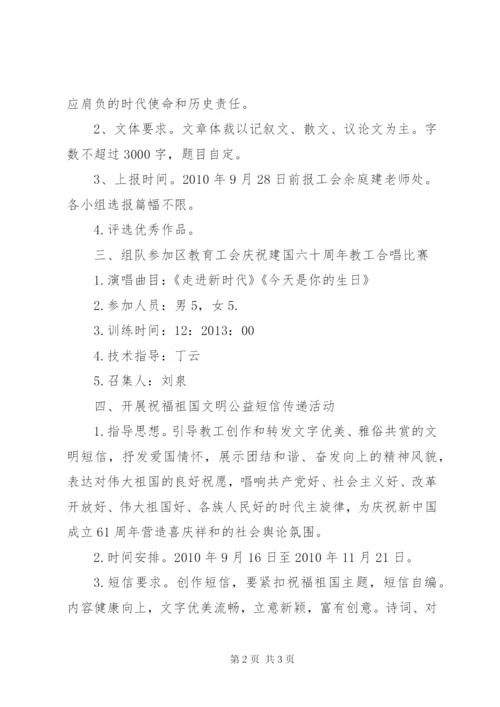 应肩负的时代使命和历史责任。

2、文体要求。文章体裁以记叙文、散文、议论文为主。字数不超过3000字，题目自定。

3、上报时间。2010年9月28日前报工会余庭建老师处。各小组选报篇幅不限。

4.评选优秀作品。

三、组队参加区教育工会庆祝建国六十周年教工合唱比赛

1.演唱曲目：《走进新时代》《今天是你的生日》

2.参加人员：男5，女5.

3.训练时间：12：2013：00

4.技术指导：丁云

5.召集人：刘泉

四、开展祝福祖国文明公益短信传递活动

1.指导思想。引导教工创作和转发文字优美、雅俗共赏的文明短信，抒发爱国情怀，展示团结和谐、奋发向上的精神风貌，表达对伟大祖国的良好祝愿，唱响共产党好、社会主义好、改革开放好、伟大祖国好、各族人民好的时代主旋律，为庆祝新中国成立61周年营造喜庆祥和的社会舆论氛围。

2.时间安排。2010年9月16日至2010年11月21日。

3.短信要求。创作短信，要紧扣祝福祖国主题，短信自编。内容健康向上，文字优美流畅，立意新颖，富有创意。诗词、对

第2页 共3页